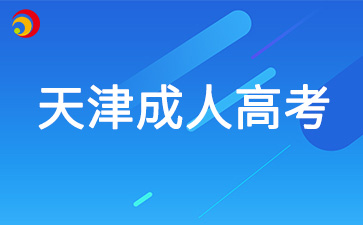 天津成人高考